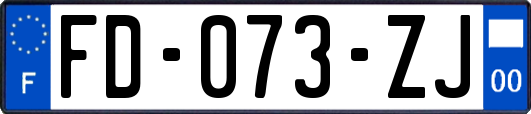 F
FD-073-ZJ
00